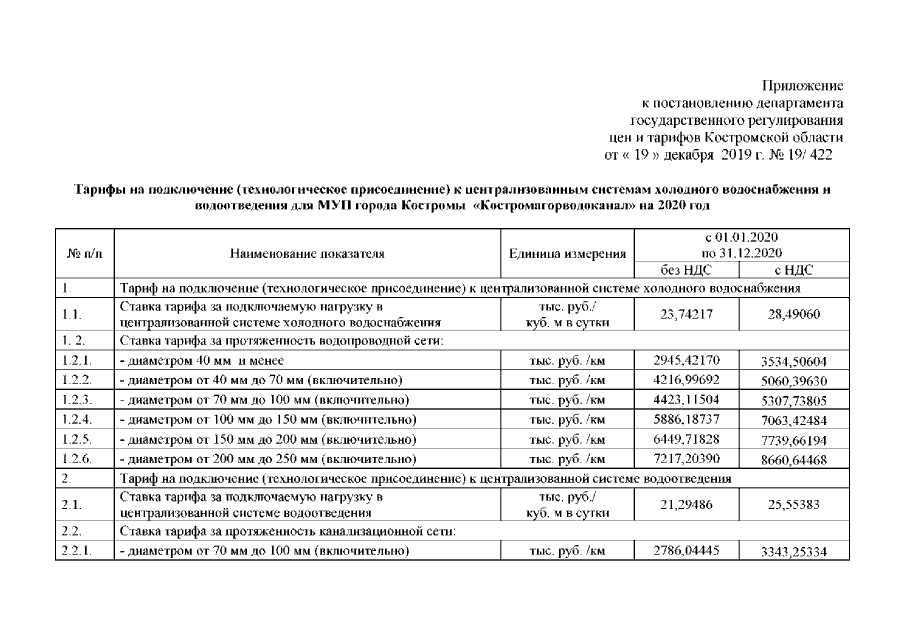 Приложение
к постановлению департамента
государственного регулирования
цен и тарифов Костромской области
от « 19 » декабря 2019 г. № 19/ 422

Тарифы на подключение (технологическое присоединение) к централизованным системам холодного водоснабжения и водоотведения для МУП города Костромы «Костромагорводоканал» на 2020 год

| № п/п | Наименование показателя | Единица измерения | с 01.01.2020 по 31.12.2020 без НДС | с 01.01.2020 по 31.12.2020 с НДС |
|---|---|---|---|---|
| 1. | Тариф на подключение (технологическое присоединение) к централизованной системе холодного водоснабжения | | | |
| 1.1. | Ставка тарифа за подключаемую нагрузку в централизованной системе холодного водоснабжения | тыс. руб./ куб. м в сутки | 23,74217 | 28,49060 |
| 1. 2. | Ставка тарифа за протяженность водопроводной сети: | | | |
| 1.2.1. | - диаметром 40 мм и менее | тыс. руб. /км | 2945,42170 | 3534,50604 |
| 1.2.2. | - диаметром от 40 мм до 70 мм (включительно) | тыс. руб. /км | 4216,99692 | 5060,39630 |
| 1.2.3. | - диаметром от 70 мм до 100 мм (включительно) | тыс. руб. /км | 4423,11504 | 5307,73805 |
| 1.2.4. | - диаметром от 100 мм до 150 мм (включительно) | тыс. руб. /км | 5886,18737 | 7063,42484 |
| 1.2.5. | - диаметром от 150 мм до 200 мм (включительно) | тыс. руб. /км | 6449,71828 | 7739,66194 |
| 1.2.6. | - диаметром от 200 мм до 250 мм (включительно) | тыс. руб. /км | 7217,20390 | 8660,64468 |
| 2. | Тариф на подключение (технологическое присоединение) к централизованной системе водоотведения | | | |
| 2.1. | Ставка тарифа за подключаемую нагрузку в централизованной системе водоотведения | тыс. руб./ куб. м в сутки | 21,29486 | 25,55383 |
| 2.2. | Ставка тарифа за протяженность канализационной сети: | | | |
| 2.2.1. | - диаметром от 70 мм до 100 мм (включительно) | тыс. руб. /км | 2786,04445 | 3343,25334 |